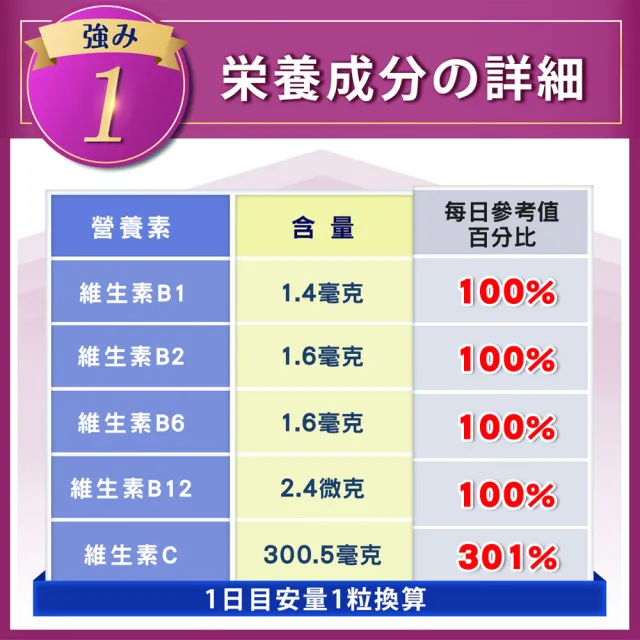 強み
1
栄養成分の詳細

| 營養素 | 含 量 | 每日參考值百分比 |
|---|---|---|
| 維生素B1 | 1.4毫克 | 100% |
| 維生素B2 | 1.6毫克 | 100% |
| 維生素B6 | 1.6毫克 | 100% |
| 維生素B12 | 2.4微克 | 100% |
| 維生素C | 300.5毫克 | 301% |

1日目安量1粒換算